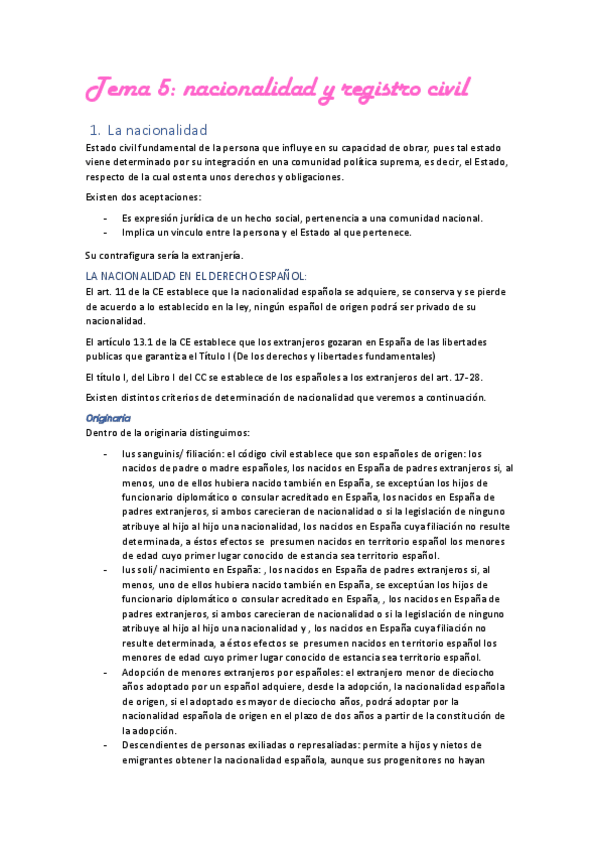 Tema 5: nacionalidad y registro civil

1. La nacionalidad

Estado civil fundamental de la persona que influye en su capacidad de obrar, pues tal estado viene determinado por su integración en una comunidad política suprema, es decir, el Estado, respecto de la cual ostenta unos derechos y obligaciones.

Existen dos aceptaciones:

- Es expresión jurídica de un hecho social, pertenencia a una comunidad nacional.
- Implica un vínculo entre la persona y el Estado al que pertenece.

Su contrafigura sería la extranjería.

LA NACIONALIDAD EN EL DERECHO ESPAÑOL:

El art. 11 de la CE establece que la nacionalidad española se adquiere, se conserva y se pierde de acuerdo a lo establecido en la ley, ningún español de origen podrá ser privado de su nacionalidad.

El artículo 13.1 de la CE establece que los extranjeros gozaran en España de las libertades publicas que garantiza el Título I (De los derechos y libertades fundamentales)

El título I, del Libro I del CC se establece de los españoles a los extranjeros del art. 17-28.

Existen distintos criterios de determinación de nacionalidad que veremos a continuación.

Originaria

Dentro de la originaria distinguimos:

- Ius sanguinis/ filiación: el código civil establece que son españoles de origen: los nacidos de padre o madre españoles, los nacidos en España de padres extranjeros si, al menos, uno de ellos hubiera nacido también en España, se exceptúan los hijos de funcionario diplomático o consular acreditado en España, los nacidos en España de padres extranjeros, si ambos carecieran de nacionalidad o si la legislación de ninguno atribuye al hijo al hijo una nacionalidad, los nacidos en España cuya filiación no resulte determinada, a éstos efectos se presumen nacidos en territorio español los menores de edad cuyo primer lugar conocido de estancia sea territorio español.
- Ius soli/ nacimiento en España: , los nacidos en España de padres extranjeros si, al menos, uno de ellos hubiera nacido también en España, se exceptúan los hijos de funcionario diplomático o consular acreditado en España, , los nacidos en España de padres extranjeros, si ambos carecieran de nacionalidad o si la legislación de ninguno atribuye al hijo al hijo una nacionalidad y , los nacidos en España cuya filiación no resulte determinada, a éstos efectos se presumen nacidos en territorio español los menores de edad cuyo primer lugar conocido de estancia sea territorio español.
- Adopción de menores extranjeros por españoles: el extranjero menor de dieciocho años adoptado por un español adquiere, desde la adopción, la nacionalidad española de origen, si el adoptado es mayor de dieciocho años, podrá adoptar por la nacionalidad española de origen en el plazo de dos años a partir de la constitución de la adopción.
- Descendientes de personas exiliadas o represaliadas: permite a hijos y nietos de emigrantes obtener la nacionalidad española, aunque sus progenitores no hayan